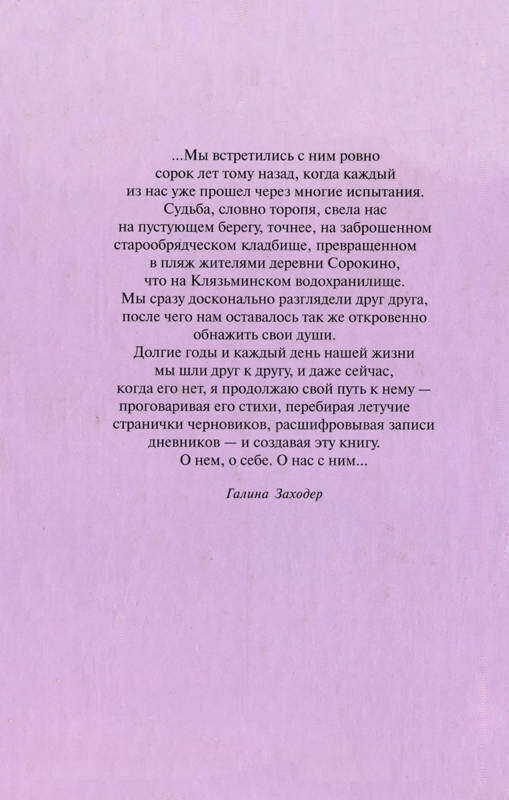 ...Мы встретились с ним ровно сорок лет тому назад, когда каждый из нас уже прошел через многие испытания. Судьба, словно торопя, свела нас на пустующем берегу, точнее, на заброшенном старообрядческом кладбище, превращенном в пляж жителями деревни Сорокино, что на Клязьминском водохранилище. Мы сразу досконально разглядели друг друга, после чего нам оставалось так же откровенно обнажить свои души. Долгие годы и каждый день нашей жизни мы шли друг к другу, и даже сейчас, когда его нет, я продолжаю свой путь к нему — проговаривая его стихи, перебирая летучие странички черновиков, расшифровывая записи дневников — и создавая эту книгу. О нем, о себе. О нас с ним...

Галина Заходер